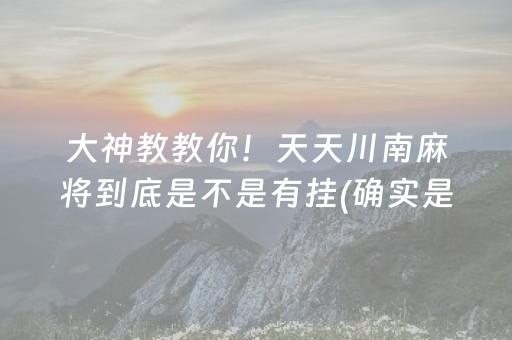 大神教教你！天天川南麻将到底是不是有挂(确实是